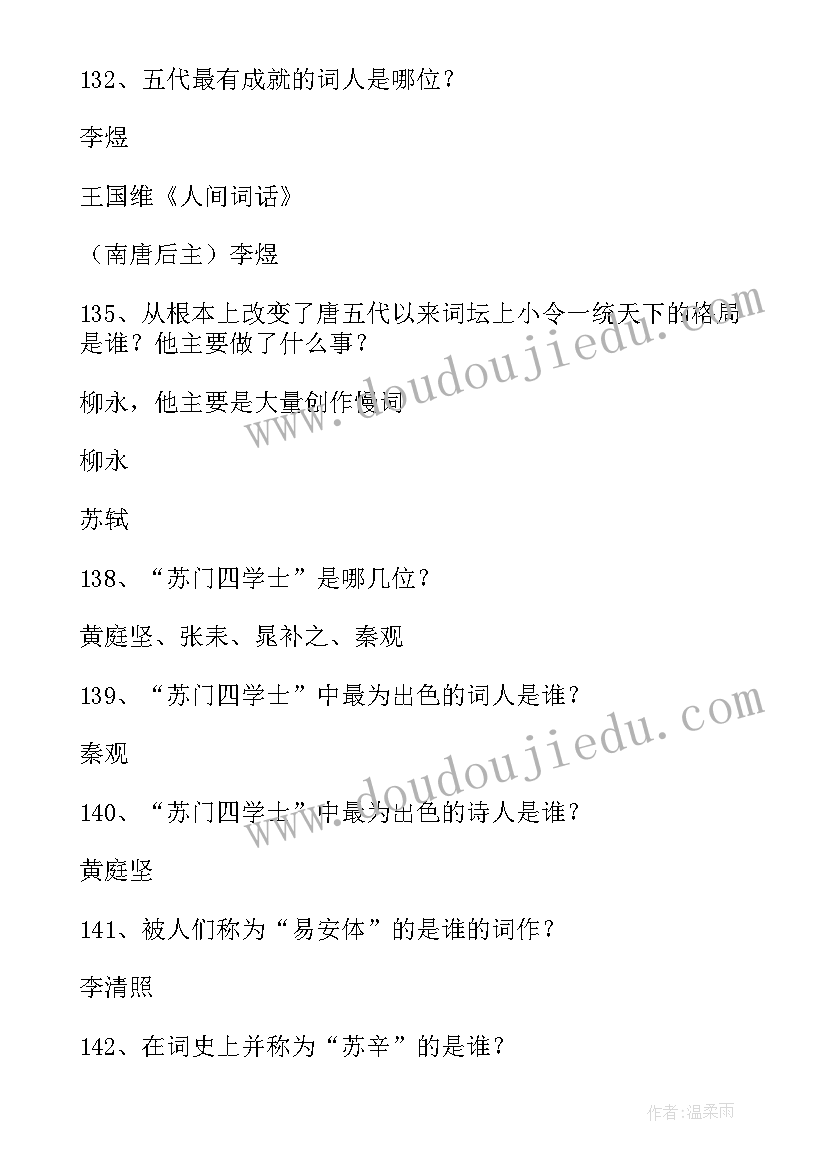 132、五代最有成就的词人是哪位？

李煜

王国维《人间词话》

（南唐后主）李煜

135、从根本上改变了唐五代以来词坛上小令一统天下的格局是谁？他主要做了什么事？

柳永，他主要是大量创作慢词

柳永

苏轼

138、“苏门四学士”是哪几位？

黄庭坚、张耒、晁补之、秦观

139、“苏门四学士”中最为出色的词人是谁？

秦观

140、“苏门四学士”中最为出色的诗人是谁？

黄庭坚

141、被人们称为“易安体”的是谁的词作？

李清照

142、在词史上并称为“苏辛”的是谁？

www.doudoujiedu.com

www.doudoujiedu.com

作者：温柔雨